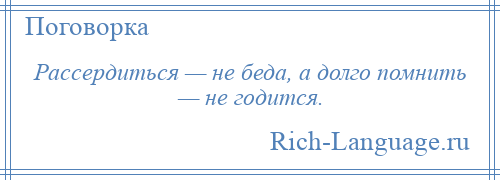 Поговорка

Рассердиться — не беда, а долго помнить — не годится.

Rich-Language.ru